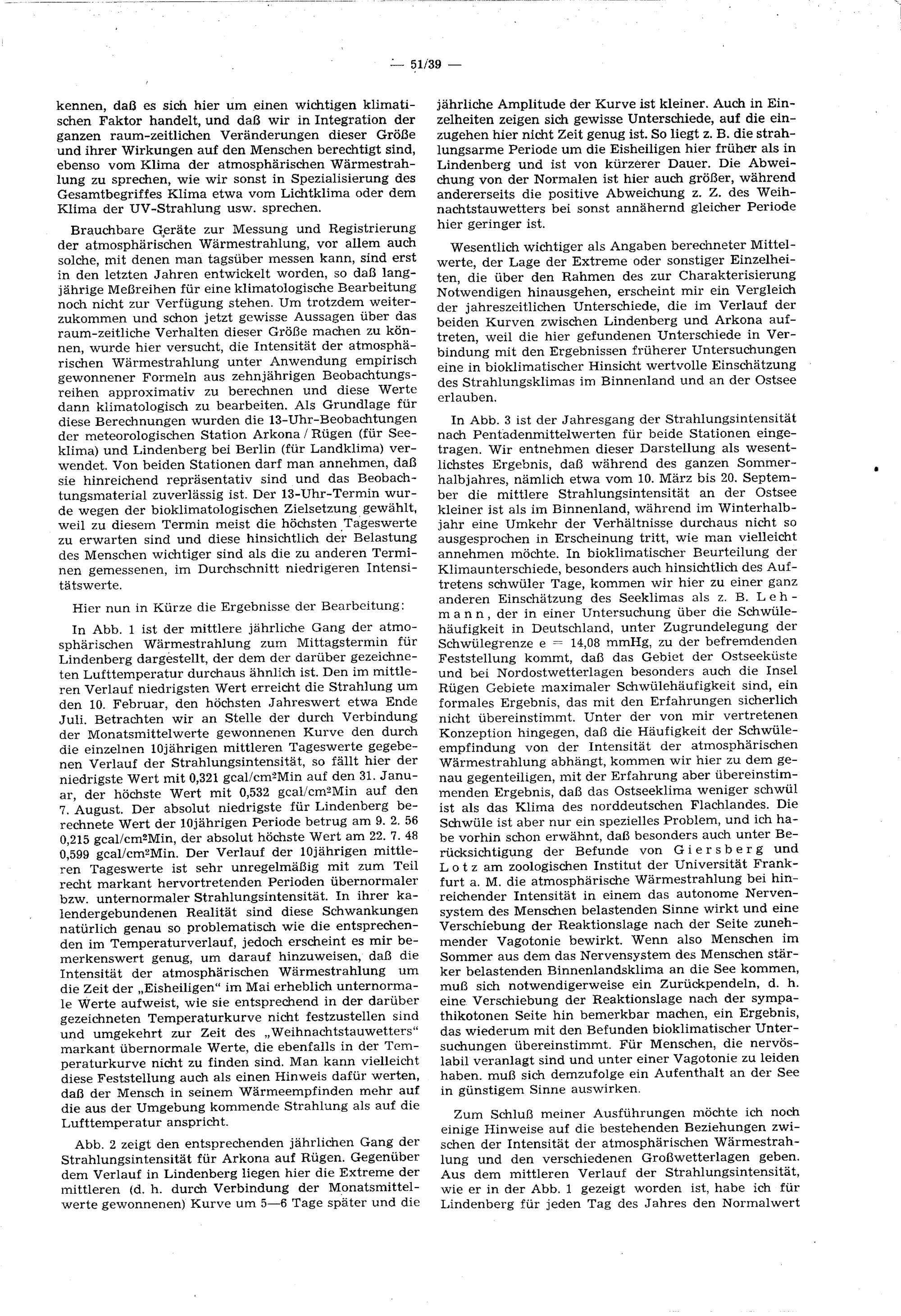 — 51/39 —

kennen, daß es sich hier um einen wichtigen klimatischen Faktor handelt, und daß wir in Integration der ganzen raum-zeitlichen Veränderungen dieser Größe und ihrer Wirkungen auf den Menschen berechtigt sind, ebenso vom Klima der atmosphärischen Wärmestrahlung zu sprechen, wie wir sonst in Spezialisierung des Gesamtbegriffes Klima etwa vom Lichtklima oder dem Klima der UV-Strahlung usw. sprechen.

Brauchbare Geräte zur Messung und Registrierung der atmosphärischen Wärmestrahlung, vor allem auch solche, mit denen man tagsüber messen kann, sind erst in den letzten Jahren entwickelt worden, so daß langjährige Meßreihen für eine klimatologische Bearbeitung noch nicht zur Verfügung stehen. Um trotzdem weiterzukommen und schon jetzt gewisse Aussagen über das raum-zeitliche Verhalten dieser Größe machen zu können, wurde hier versucht, die Intensität der atmosphärischen Wärmestrahlung unter Anwendung empirisch gewonnener Formeln aus zehnjährigen Beobachtungsreihen approximativ zu berechnen und diese Werte dann klimatologisch zu bearbeiten. Als Grundlage für diese Berechnungen wurden die 13-Uhr-Beobachtungen der meteorologischen Station Arkona / Rügen (für Seeklima) und Lindenberg bei Berlin (für Landklima) verwendet. Von beiden Stationen darf man annehmen, daß sie hinreichend repräsentativ sind und das Beobachtungsmaterial zuverlässig ist. Der 13-Uhr-Termin wurde wegen der bioklimatologischen Zielsetzung gewählt, weil zu diesem Termin meist die höchsten Tageswerte zu erwarten sind und diese hinsichtlich der Belastung des Menschen wichtiger sind als die zu anderen Terminen gemessenen, im Durchschnitt niedrigeren Intensitätswerte.

Hier nun in Kürze die Ergebnisse der Bearbeitung:

In Abb. 1 ist der mittlere jährliche Gang der atmosphärischen Wärmestrahlung zum Mittagstermin für Lindenberg dargestellt, der dem der darüber gezeichneten Lufttemperatur durchaus ähnlich ist. Den im mittleren Verlauf niedrigsten Wert erreicht die Strahlung um den 10. Februar, den höchsten Jahreswert etwa Ende Juli. Betrachten wir an Stelle der durch Verbindung der Monatsmittelwerte gewonnenen Kurve den durch die einzelnen 10jährigen mittleren Tageswerte gegebenen Verlauf der Strahlungsintensität, so fällt hier der niedrigste Wert mit 0,321 gcal/cm²Min auf den 31. Januar, der höchste Wert mit 0,532 gcal/cm²Min auf den 7. August. Der absolut niedrigste für Lindenberg berechnete Wert der 10jährigen Periode betrug am 9. 2. 56 0,215 gcal/cm²Min, der absolut höchste Wert am 22. 7. 48 0,599 gcal/cm²Min. Der Verlauf der 10jährigen mittleren Tageswerte ist sehr unregelmäßig mit zum Teil recht markant hervortretenden Perioden übernormaler bzw. unternormaler Strahlungsintensität. In ihrer kalendergebundenen Realität sind diese Schwankungen natürlich genau so problematisch wie die entsprechenden im Temperaturverlauf, jedoch erscheint es mir bemerkenswert genug, um darauf hinzuweisen, daß die Intensität der atmosphärischen Wärmestrahlung um die Zeit der „Eisheiligen“ im Mai erheblich unternormale Werte aufweist, wie sie entsprechend in der darüber gezeichneten Temperaturkurve nicht festzustellen sind und umgekehrt zur Zeit des „Weihnachtstauwetters“ markant übernormale Werte, die ebenfalls in der Temperaturkurve nicht zu finden sind. Man kann vielleicht diese Feststellung auch als einen Hinweis dafür werten, daß der Mensch in seinem Wärmeempfinden mehr auf die aus der Umgebung kommende Strahlung als auf die Lufttemperatur anspricht.

Abb. 2 zeigt den entsprechenden jährlichen Gang der Strahlungsintensität für Arkona auf Rügen. Gegenüber dem Verlauf in Lindenberg liegen hier die Extreme der mittleren (d. h. durch Verbindung der Monatsmittelwerte gewonnenen) Kurve um 5—6 Tage später und die jährliche Amplitude der Kurve ist kleiner. Auch in Einzelheiten zeigen sich gewisse Unterschiede, auf die einzugehen hier nicht Zeit genug ist. So liegt z. B. die strahlungsarme Periode um die Eisheiligen hier früher als in Lindenberg und ist von kürzerer Dauer. Die Abweichung von der Normalen ist hier auch größer, während andererseits die positive Abweichung z. Z. des Weihnachtstauwetters bei sonst annähernd gleicher Periode hier geringer ist.

Wesentlich wichtiger als Angaben berechneter Mittelwerte, der Lage der Extreme oder sonstiger Einzelheiten, die über den Rahmen des zur Charakterisierung Notwendigen hinausgehen, erscheint mir ein Vergleich der jahreszeitlichen Unterschiede, die im Verlauf der beiden Kurven zwischen Lindenberg und Arkona auftreten, weil die hier gefundenen Unterschiede in Verbindung mit den Ergebnissen früherer Untersuchungen eine in bioklimatischer Hinsicht wertvolle Einschätzung des Strahlungsklimas im Binnenland und an der Ostsee erlauben.

In Abb. 3 ist der Jahresgang der Strahlungsintensität nach Pentadenmittelwerten für beide Stationen eingetragen. Wir entnehmen dieser Darstellung als wesentlichstes Ergebnis, daß während des ganzen Sommerhalbjahres, nämlich etwa vom 10. März bis 20. September die mittlere Strahlungsintensität an der Ostsee kleiner ist als im Binnenland, während im Winterhalbjahr eine Umkehr der Verhältnisse durchaus nicht so ausgesprochen in Erscheinung tritt, wie man vielleicht annehmen möchte. In bioklimatischer Beurteilung der Klimaunterschiede, besonders auch hinsichtlich des Auftretens schwüler Tage, kommen wir hier zu einer ganz anderen Einschätzung des Seeklimas als z. B. Lehmann, der in einer Untersuchung über die Schwülehäufigkeit in Deutschland, unter Zugrundelegung der Schwülegrenze e = 14,08 mmHg, zu der befremdenden Feststellung kommt, daß das Gebiet der Ostseeküste und bei Nordostwetterlagen besonders auch die Insel Rügen Gebiete maximaler Schwülehäufigkeit sind, ein formales Ergebnis, das mit den Erfahrungen sicherlich nicht übereinstimmt. Unter der von mir vertretenen Konzeption hingegen, daß die Häufigkeit der Schwüleempfindung von der Intensität der atmosphärischen Wärmestrahlung abhängt, kommen wir hier zu dem genau gegenteiligen, mit der Erfahrung aber übereinstimmenden Ergebnis, daß das Ostseeklima weniger schwül ist als das Klima des norddeutschen Flachlandes. Die Schwüle ist aber nur ein spezielles Problem, und ich habe vorhin schon erwähnt, daß besonders auch unter Berücksichtigung der Befunde von Giersberg und Lotz am zoologischen Institut der Universität Frankfurt a. M. die atmosphärische Wärmestrahlung bei hinreichender Intensität in einem das autonome Nervensystem des Menschen belastenden Sinne wirkt und eine Verschiebung der Reaktionslage nach der Seite zunehmender Vagotonie bewirkt. Wenn also Menschen im Sommer aus dem das Nervensystem des Menschen stärker belastenden Binnenlandsklima an die See kommen, muß sich notwendigerweise ein Zurückpendeln, d. h. eine Verschiebung der Reaktionslage nach der sympathikotonen Seite hin bemerkbar machen, ein Ergebnis, das wiederum mit den Befunden bioklimatischer Untersuchungen übereinstimmt. Für Menschen, die nervöslabil veranlagt sind und unter einer Vagotonie zu leiden haben. muß sich demzufolge ein Aufenthalt an der See in günstigem Sinne auswirken.

Zum Schluß meiner Ausführungen möchte ich noch einige Hinweise auf die bestehenden Beziehungen zwischen der Intensität der atmosphärischen Wärmestrahlung und den verschiedenen Großwetterlagen geben. Aus dem mittleren Verlauf der Strahlungsintensität, wie er in der Abb. 1 gezeigt worden ist, habe ich für Lindenberg für jeden Tag des Jahres den Normalwert